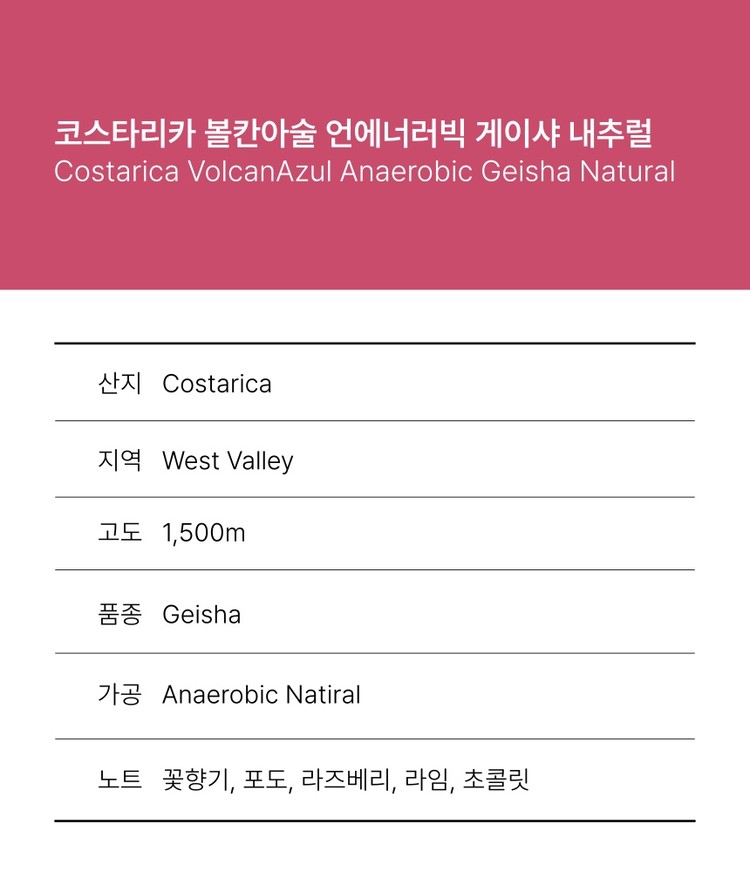 코스타리카 볼칸아술 언에너러빅 게이샤 내추럴
Costarica VolcanAzul Anaerobic Geisha Natural

산지 Costarica

지역 West Valley

고도 1,500m

품종 Geisha

가공 Anaerobic Natiral

노트 꽃향기, 포도, 라즈베리, 라임, 초콜릿